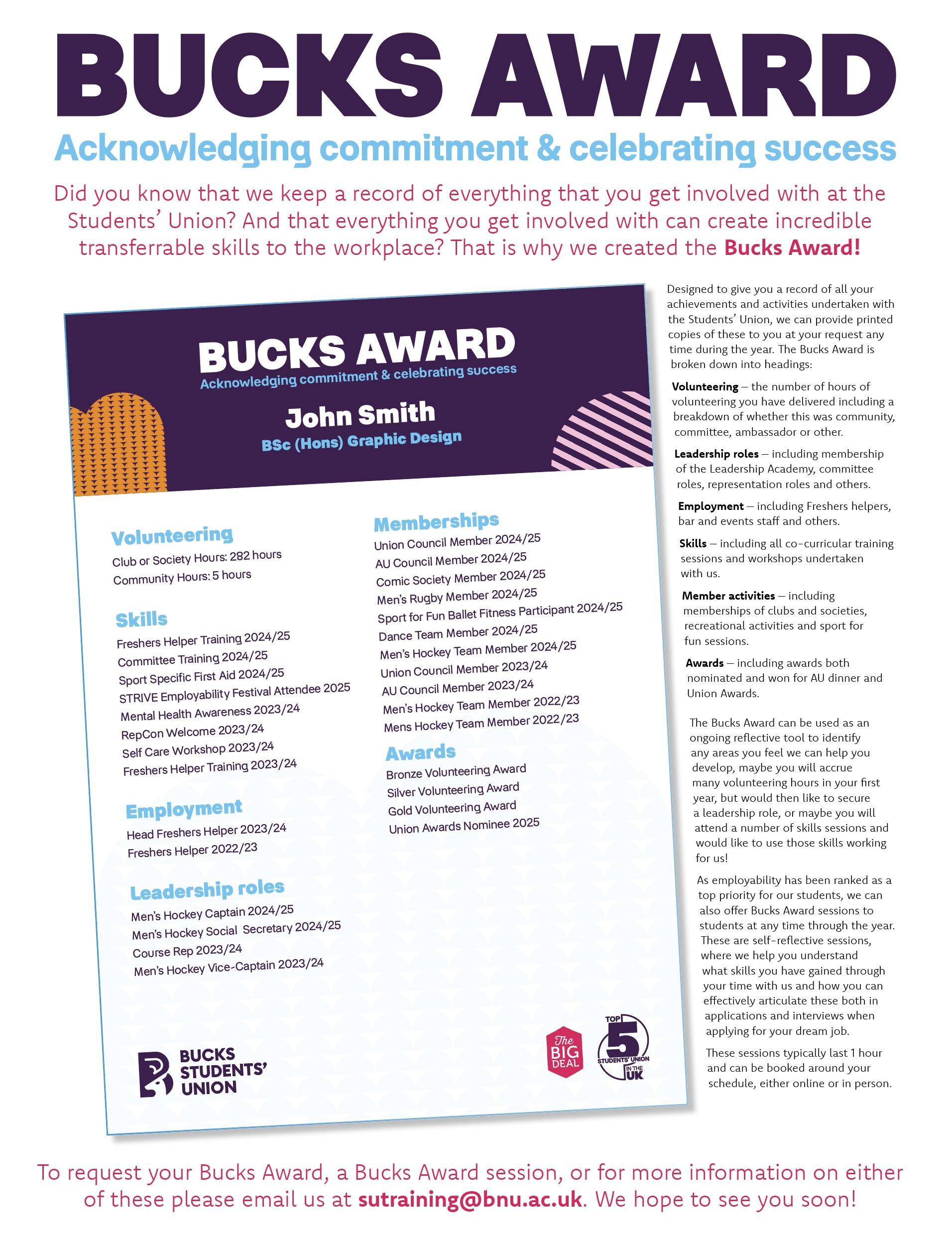 BUCKS AWARD
Acknowledging commitment & celebrating success

Did you know that we keep a record of everything that you get involved with at the Students' Union? And that everything you get involved with can create incredible transferrable skills to the workplace? That is why we created the Bucks Award!

BUCKS AWARD
Acknowledging commitment & celebrating success
John Smith
BSc (Hons) Graphic Design

Volunteering
Club or Society Hours: 282 hours
Community Hours: 5 hours

Skills
Freshers Helper Training 2024/25
Committee Training 2024/25
Sport Specific First Aid 2024/25
STRIVE Employability Festival Attendee 2025
Mental Health Awareness 2023/24
RepCon Welcome 2023/24
Self Care Workshop 2023/24
Freshers Helper Training 2023/24

Employment
Head Freshers Helper 2023/24
Freshers Helper 2022/23

Leadership roles
Men's Hockey Captain 2024/25
Men's Hockey Social Secretary 2024/25
Course Rep 2023/24
Men's Hockey Vice-Captain 2023/24

Memberships
Union Council Member 2024/25
AU Council Member 2024/25
Comic Society Member 2024/25
Men's Rugby Member 2024/25
Sport for Fun Ballet Fitness Participant 2024/25
Dance Team Member 2024/25
Men's Hockey Team Member 2024/25
Union Council Member 2023/24
AU Council Member 2023/24
Men's Hockey Team Member 2022/23
Mens Hockey Team Member 2022/23

Awards
Bronze Volunteering Award
Silver Volunteering Award
Gold Volunteering Award
Union Awards Nominee 2025

BUCKS STUDENTS' UNION
The BIG DEAL
TOP 5 STUDENTS' UNION IN THE UK

Designed to give you a record of all your achievements and activities undertaken with the Students' Union, we can provide printed copies of these to you at your request any time during the year. The Bucks Award is broken down into headings:

Volunteering – the number of hours of volunteering you have delivered including a breakdown of whether this was community, committee, ambassador or other.

Leadership roles – including membership of the Leadership Academy, committee roles, representation roles and others.

Employment – including Freshers helpers, bar and events staff and others.

Skills – including all co-curricular training sessions and workshops undertaken with us.

Member activities – including memberships of clubs and societies, recreational activities and sport for fun sessions.

Awards – including awards both nominated and won for AU dinner and Union Awards.

The Bucks Award can be used as an ongoing reflective tool to identify any areas you feel we can help you develop, maybe you will accrue many volunteering hours in your first year, but would then like to secure a leadership role, or maybe you will attend a number of skills sessions and would like to use those skills working for us!

As employability has been ranked as a top priority for our students, we can also offer Bucks Award sessions to students at any time through the year. These are self-reflective sessions, where we help you understand what skills you have gained through your time with us and how you can effectively articulate these both in applications and interviews when applying for your dream job.

These sessions typically last 1 hour and can be booked around your schedule, either online or in person.

To request your Bucks Award, a Bucks Award session, or for more information on either of these please email us at sutraining@bnu.ac.uk. We hope to see you soon!